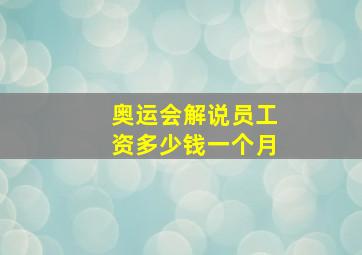 奥运会解说员工资多少钱一个月